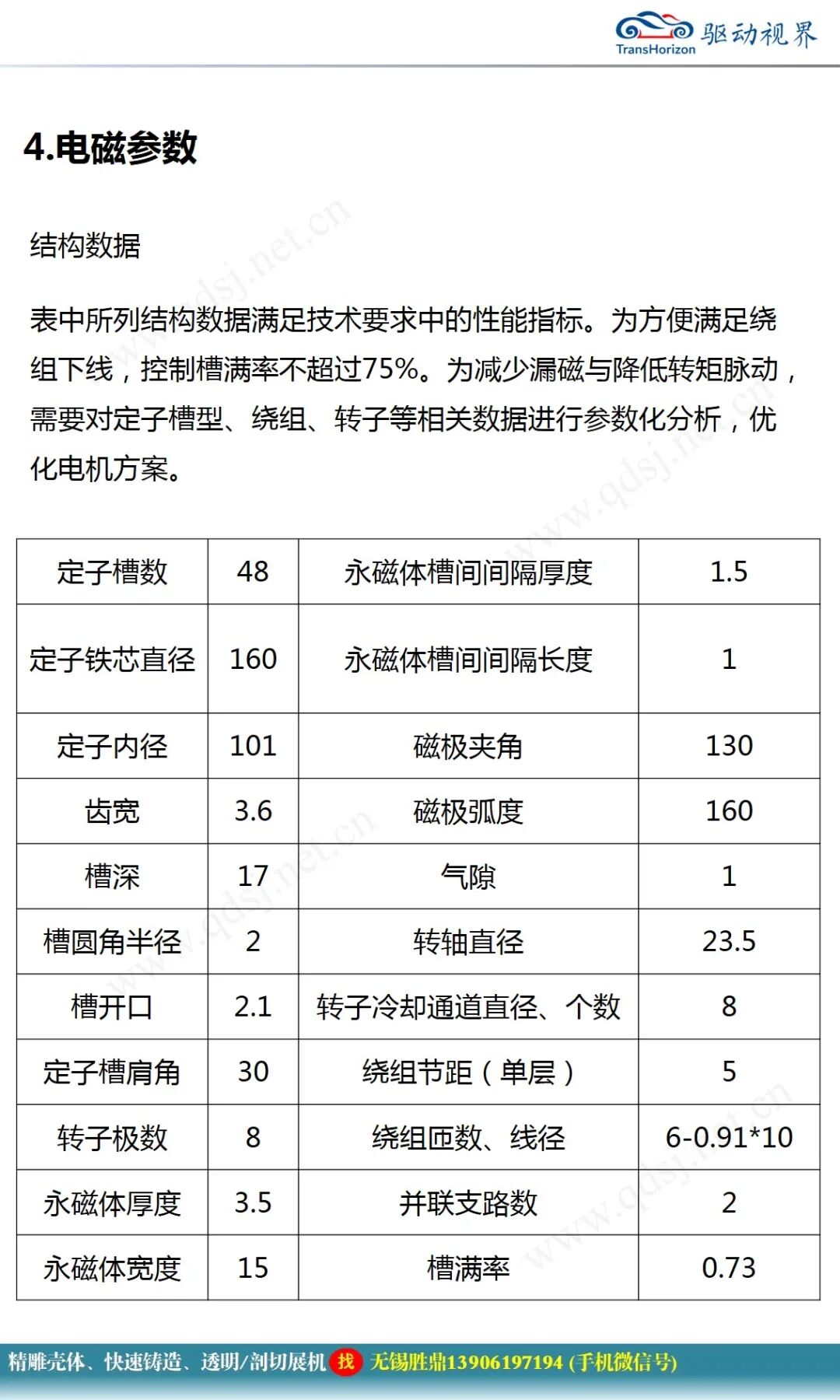 TransHorizon 驱动视界

4.电磁参数

结构数据

表中所列结构数据满足技术要求中的性能指标。为方便满足绕组下线，控制槽满率不超过75%。为减少漏磁与降低转矩脉动，需要对定子槽型、绕组、转子等相关数据进行参数化分析，优化电机方案。

| 定子槽数 | 48 | 永磁体槽间间隔厚度 | 1.5 |
|---|---|---|---|
| 定子铁芯直径 | 160 | 永磁体槽间间隔长度 | 1 |
| 定子内径 | 101 | 磁极夹角 | 130 |
| 齿宽 | 3.6 | 磁极弧度 | 160 |
| 槽深 | 17 | 气隙 | 1 |
| 槽圆角半径 | 2 | 转轴直径 | 23.5 |
| 槽开口 | 2.1 | 转子冷却通道直径、个数 | 8 |
| 定子槽肩角 | 30 | 绕组节距（单层） | 5 |
| 转子极数 | 8 | 绕组匝数、线径 | 6-0.91*10 |
| 永磁体厚度 | 3.5 | 并联支路数 | 2 |
| 永磁体宽度 | 15 | 槽满率 | 0.73 |

www.qdsj.net.cn

精雕壳体、快速铸造、透明/剖切展机 找 无锡胜鼎13906197194 (手机微信号)